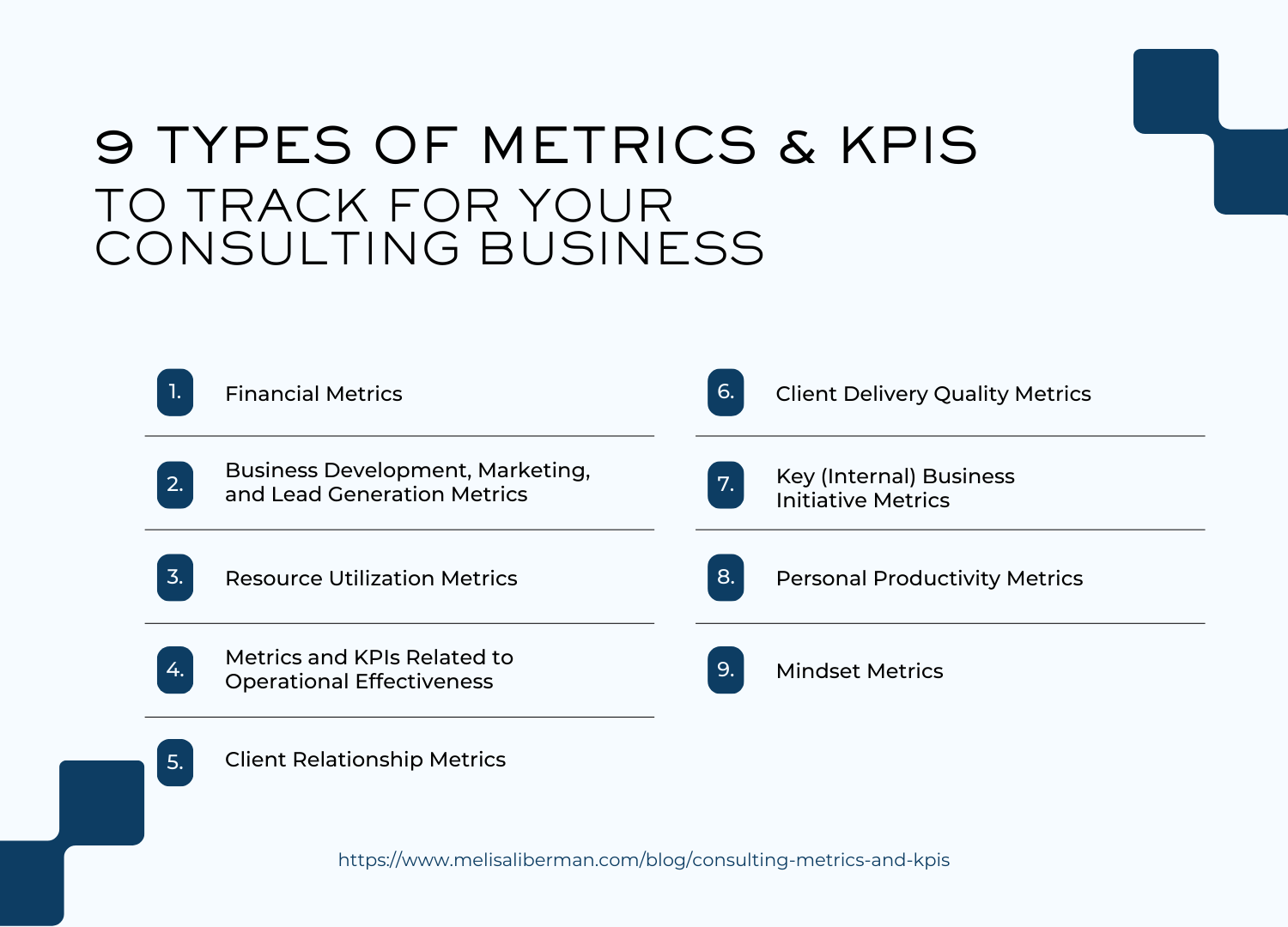 9 TYPES OF METRICS & KPIS
TO TRACK FOR YOUR CONSULTING BUSINESS

1. Financial Metrics

2. Business Development, Marketing, and Lead Generation Metrics

3. Resource Utilization Metrics

4. Metrics and KPIs Related to Operational Effectiveness

5. Client Relationship Metrics

6. Client Delivery Quality Metrics

7. Key (Internal) Business Initiative Metrics

8. Personal Productivity Metrics

9. Mindset Metrics

https://www.melisaliberman.com/blog/consulting-metrics-and-kpis